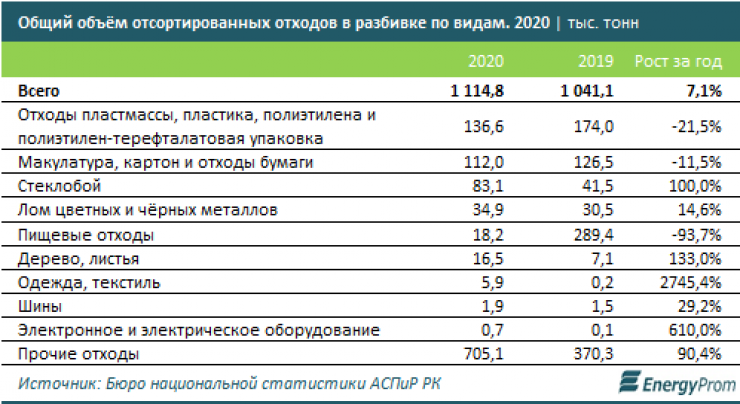 Общий объём отсортированных отходов в разбивке по видам. 2020 | тыс. тонн

| | 2020 | 2019 | Рост за год |
|---|---|---|---|
| Всего | 1 114,8 | 1 041,1 | 7,1% |
| Отходы пластмассы, пластика, полиэтилена и полиэтилен-терефталатовая упаковка | 136,6 | 174,0 | -21,5% |
| Макулатура, картон и отходы бумаги | 112,0 | 126,5 | -11,5% |
| Стеклобой | 83,1 | 41,5 | 100,0% |
| Лом цветных и чёрных металлов | 34,9 | 30,5 | 14,6% |
| Пищевые отходы | 18,2 | 289,4 | -93,7% |
| Дерево, листья | 16,5 | 7,1 | 133,0% |
| Одежда, текстиль | 5,9 | 0,2 | 2745,4% |
| Шины | 1,9 | 1,5 | 29,2% |
| Электронное и электрическое оборудование | 0,7 | 0,1 | 610,0% |
| Прочие отходы | 705,1 | 370,3 | 90,4% |

Источник: Бюро национальной статистики АСПиР РК

EnergyProm